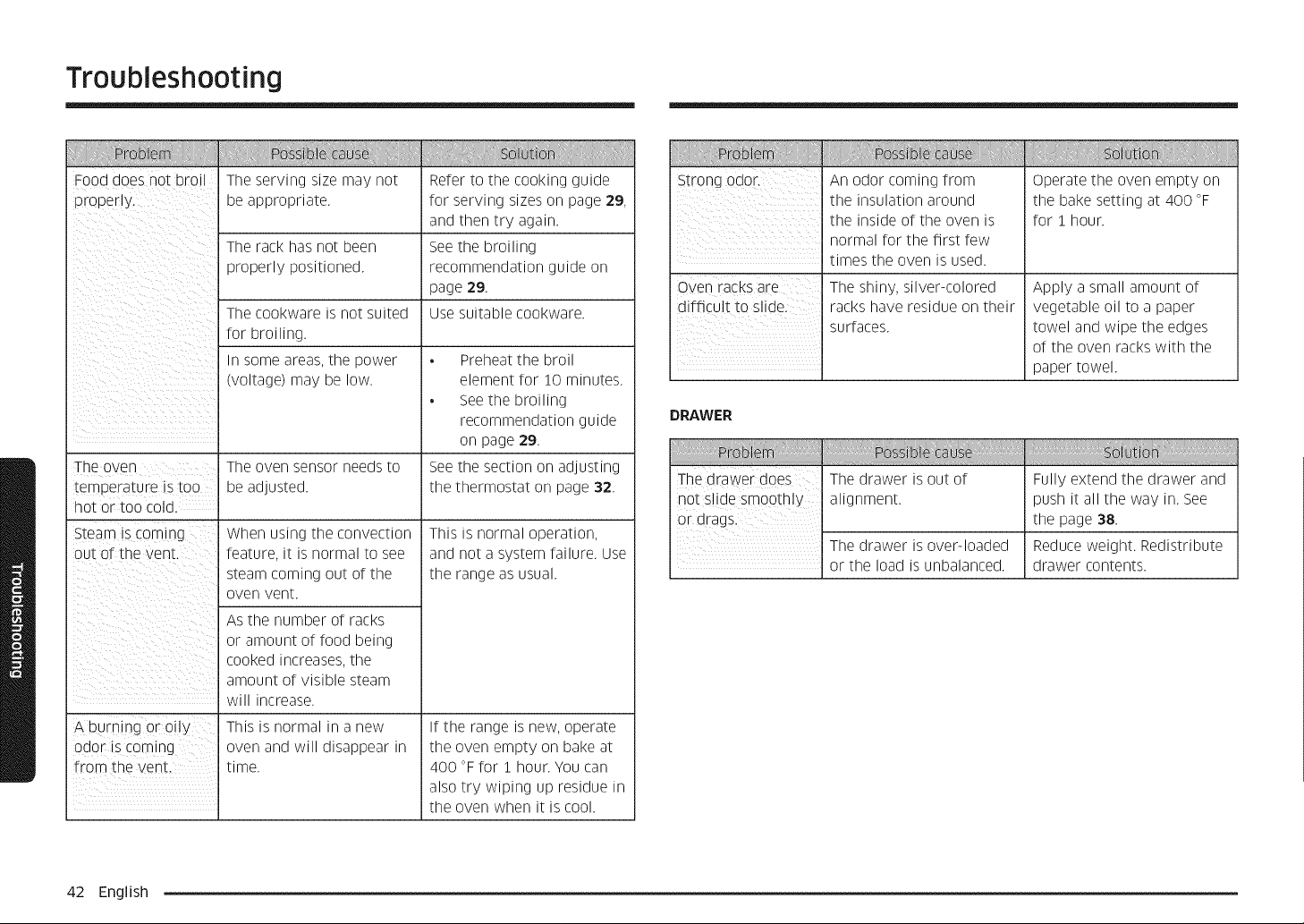 Troubleshooting

| Problem | Possible cause | Solution |
|---|---|---|
| Food does not broil properly. | The serving size may not be appropriate. | Refer to the cooking guide for serving sizes on page 29, and then try again. |
| | The rack has not been properly positioned. | See the broiling recommendation guide on page 29. |
| | The cookware is not suited for broiling. | Use suitable cookware. |
| | In some areas, the power (voltage) may be low. | • Preheat the broil element for 10 minutes. • See the broiling recommendation guide on page 29. |
| The oven temperature is too hot or too cold. | The oven sensor needs to be adjusted. | See the section on adjusting the thermostat on page 32. |
| Steam is coming out of the vent. | When using the convection feature, it is normal to see steam coming out of the oven vent. | This is normal operation, and not a system failure. Use the range as usual. |
| | As the number of racks or amount of food being cooked increases, the amount of visible steam will increase. | |
| A burning or oily odor is coming from the vent. | This is normal in a new oven and will disappear in time. | If the range is new, operate the oven empty on bake at 400 °F for 1 hour. You can also try wiping up residue in the oven when it is cool. |

| Problem | Possible cause | Solution |
|---|---|---|
| Strong odor. | An odor coming from the insulation around the inside of the oven is normal for the first few times the oven is used. | Operate the oven empty on the bake setting at 400 °F for 1 hour. |
| Oven racks are difficult to slide. | The shiny, silver-colored racks have residue on their surfaces. | Apply a small amount of vegetable oil to a paper towel and wipe the edges of the oven racks with the paper towel. |

DRAWER

| Problem | Possible cause | Solution |
|---|---|---|
| The drawer does not slide smoothly or drags. | The drawer is out of alignment. | Fully extend the drawer and push it all the way in. See the page 38. |
| | The drawer is over-loaded or the load is unbalanced. | Reduce weight. Redistribute drawer contents. |

Troubleshooting

42 English